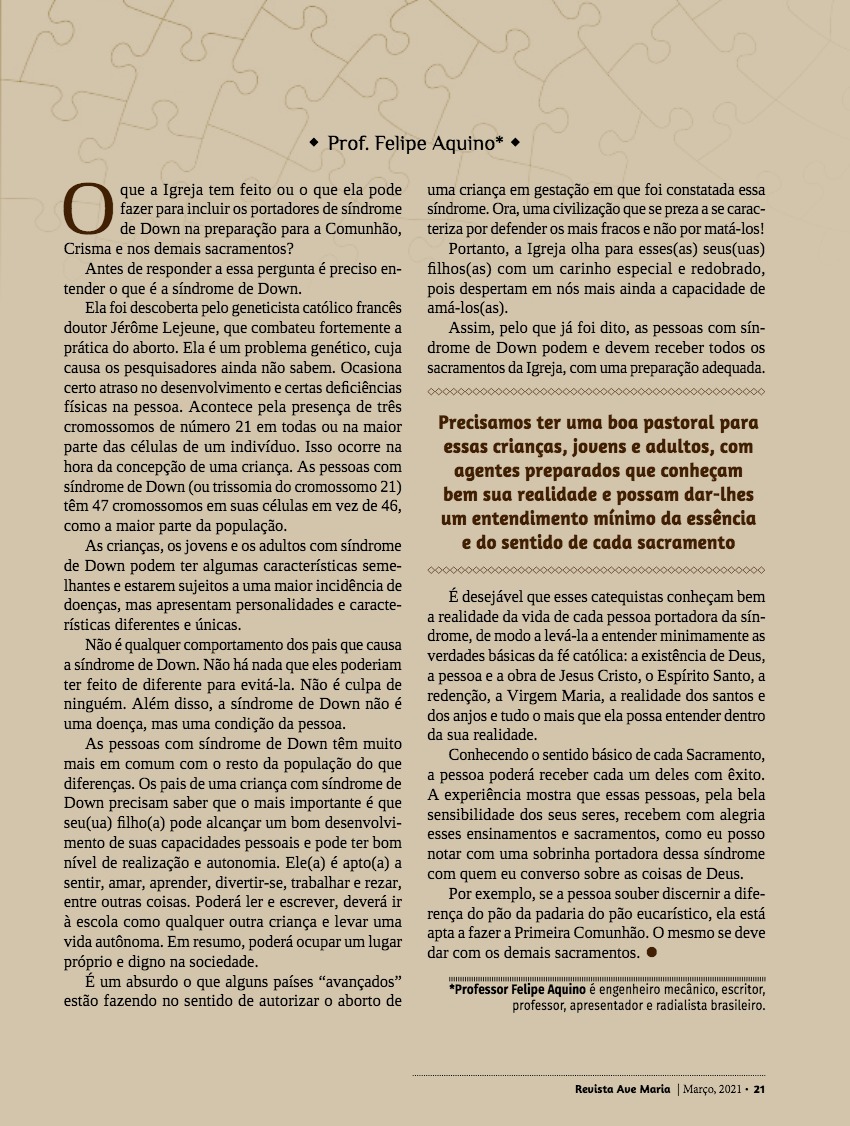 ◆ Prof. Felipe Aquino* ◆

O que a Igreja tem feito ou o que ela pode fazer para incluir os portadores de síndrome de Down na preparação para a Comunhão, Crisma e nos demais sacramentos?

Antes de responder a essa pergunta é preciso entender o que é a síndrome de Down.

Ela foi descoberta pelo geneticista católico francês doutor Jérôme Lejeune, que combateu fortemente a prática do aborto. Ela é um problema genético, cuja causa os pesquisadores ainda não sabem. Ocasiona certo atraso no desenvolvimento e certas deficiências físicas na pessoa. Acontece pela presença de três cromossomos de número 21 em todas ou na maior parte das células de um indivíduo. Isso ocorre na hora da concepção de uma criança. As pessoas com síndrome de Down (ou trissomia do cromossomo 21) têm 47 cromossomos em suas células em vez de 46, como a maior parte da população.

As crianças, os jovens e os adultos com síndrome de Down podem ter algumas características semelhantes e estarem sujeitos a uma maior incidência de doenças, mas apresentam personalidades e características diferentes e únicas.

Não é qualquer comportamento dos pais que causa a síndrome de Down. Não há nada que eles poderiam ter feito de diferente para evitá-la. Não é culpa de ninguém. Além disso, a síndrome de Down não é uma doença, mas uma condição da pessoa.

As pessoas com síndrome de Down têm muito mais em comum com o resto da população do que diferenças. Os pais de uma criança com síndrome de Down precisam saber que o mais importante é que seu(ua) filho(a) pode alcançar um bom desenvolvimento de suas capacidades pessoais e pode ter bom nível de realização e autonomia. Ele(a) é apto(a) a sentir, amar, aprender, divertir-se, trabalhar e rezar, entre outras coisas. Poderá ler e escrever, deverá ir à escola como qualquer outra criança e levar uma vida autônoma. Em resumo, poderá ocupar um lugar próprio e digno na sociedade.

É um absurdo o que alguns países “avançados” estão fazendo no sentido de autorizar o aborto de uma criança em gestação em que foi constatada essa síndrome. Ora, uma civilização que se preza a se caracteriza por defender os mais fracos e não por matá-los!

Portanto, a Igreja olha para esses(as) seus(uas) filhos(as) com um carinho especial e redobrado, pois despertam em nós mais ainda a capacidade de amá-los(as).

Assim, pelo que já foi dito, as pessoas com síndrome de Down podem e devem receber todos os sacramentos da Igreja, com uma preparação adequada.

Precisamos ter uma boa pastoral para essas crianças, jovens e adultos, com agentes preparados que conheçam bem sua realidade e possam dar-lhes um entendimento mínimo da essência e do sentido de cada sacramento

É desejável que esses catequistas conheçam bem a realidade da vida de cada pessoa portadora da síndrome, de modo a levá-la a entender minimamente as verdades básicas da fé católica: a existência de Deus, a pessoa e a obra de Jesus Cristo, o Espírito Santo, a redenção, a Virgem Maria, a realidade dos santos e dos anjos e tudo o mais que ela possa entender dentro da sua realidade.

Conhecendo o sentido básico de cada Sacramento, a pessoa poderá receber cada um deles com êxito. A experiência mostra que essas pessoas, pela bela sensibilidade dos seus seres, recebem com alegria esses ensinamentos e sacramentos, como eu posso notar com uma sobrinha portadora dessa síndrome com quem eu converso sobre as coisas de Deus.

Por exemplo, se a pessoa souber discernir a diferença do pão da padaria do pão eucarístico, ela está apta a fazer a Primeira Comunhão. O mesmo se deve dar com os demais sacramentos. ●

*Professor Felipe Aquino é engenheiro mecânico, escritor, professor, apresentador e radialista brasileiro.

Revista Ave Maria | Março, 2021 • 21